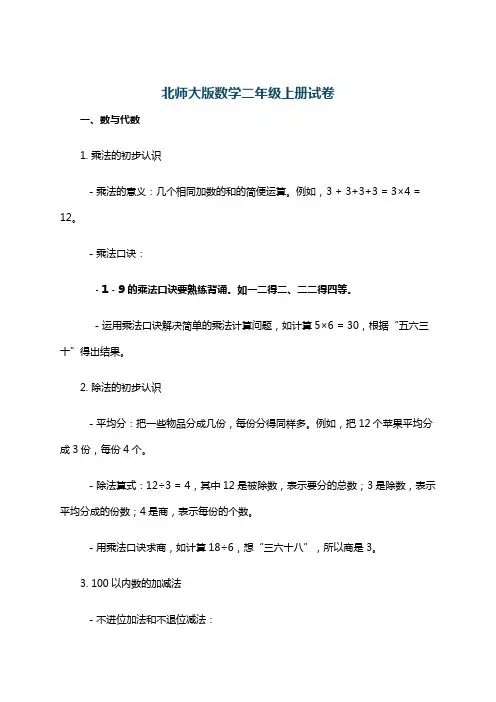 北师大版数学二年级上册试卷

一、数与代数

1. 乘法的初步认识

- 乘法的意义：几个相同加数的和的简便运算。例如，$3 + 3+3+3 = 3×4 = 12$。

- 乘法口诀：

- 1 - 9 的乘法口诀要熟练背诵。如一二得二、二二得四等。

- 运用乘法口诀解决简单的乘法计算问题，如计算 $5×6 = 30$，根据“五六三十”得出结果。

2. 除法的初步认识

- 平均分：把一些物品分成几份，每份分得同样多。例如，把 12 个苹果平均分成 3 份，每份 4 个。

- 除法算式：$12÷3 = 4$，其中 12 是被除数，表示要分的总数；3 是除数，表示平均分成的份数；4 是商，表示每份的个数。

- 用乘法口诀求商，如计算 $18÷6$，想“三六十八”，所以商是 3。

3. 100 以内数的加减法

- 不进位加法和不退位减法：